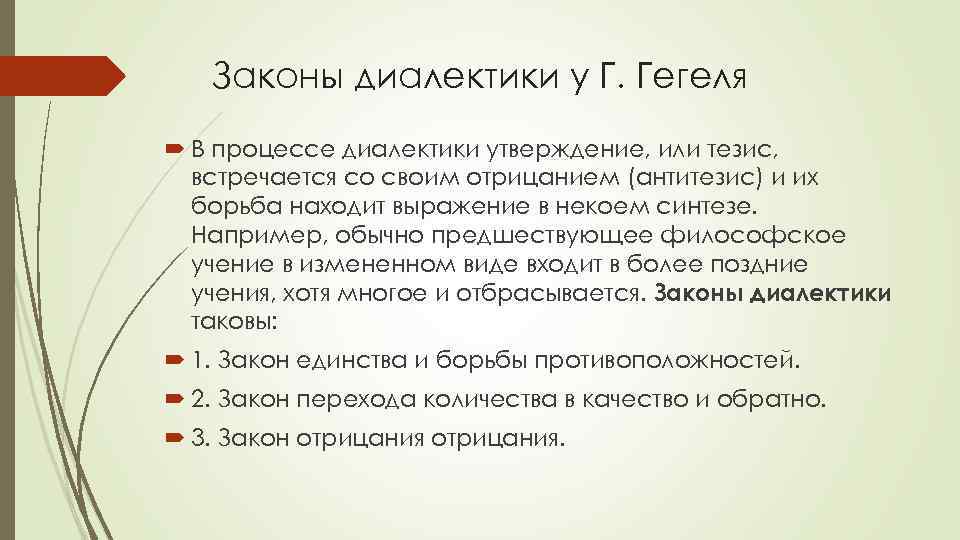 Законы диалектики у Г. Гегеля

В процессе диалектики утверждение, или тезис, встречается со своим отрицанием (антитезис) и их борьба находит выражение в некоем синтезе. Например, обычно предшествующее философское учение в измененном виде входит в более поздние учения, хотя многое и отбрасывается. Законы диалектики таковы:

1. Закон единства и борьбы противоположностей.

2. Закон перехода количества в качество и обратно.

3. Закон отрицания отрицания.